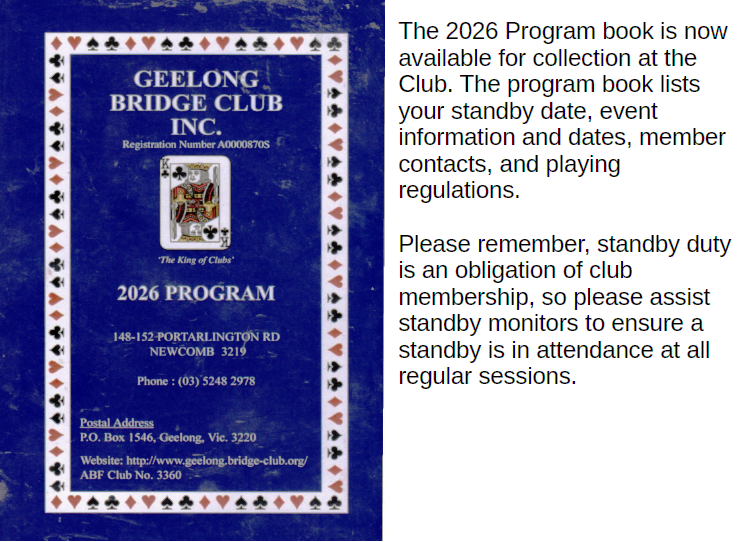 GEELONG BRIDGE CLUB INC.
Registration Number A0000870S

K K

'The King of Clubs'

2026 PROGRAM

148-152 PORTARLINGTON RD
NEWCOMB 3219

Phone : (03) 5248 2978

Postal Address
P.O. Box 1546, Geelong, Vic. 3220

Website: http://www.geelong.bridge-club.org/
ABF Club No. 3360

The 2026 Program book is now available for collection at the Club. The program book lists your standby date, event information and dates, member contacts, and playing regulations.

Please remember, standby duty is an obligation of club membership, so please assist standby monitors to ensure a standby is in attendance at all regular sessions.